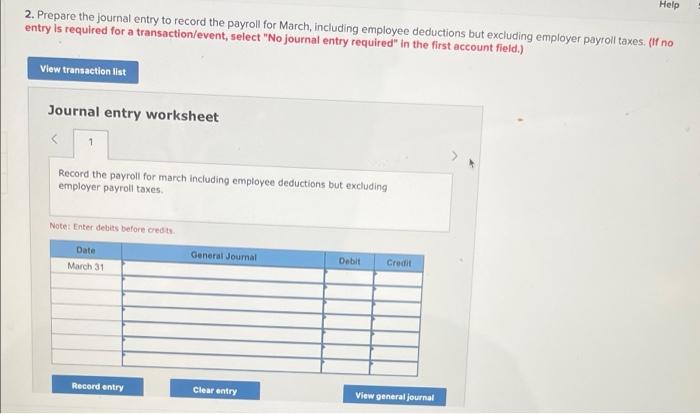 Help

2. Prepare the journal entry to record the payroll for March, including employee deductions but excluding employer payroll taxes. (If no entry is required for a transaction/event, select "No journal entry required" in the first account field.)

View transaction list

Journal entry worksheet

<

1

>

Record the payroll for march including employee deductions but excluding employer payroll taxes.

Note: Enter debits before credits.

| Date | General Journal | Debit | Credit |
|---|---|---|---|
| March 31 | | | |
| | | | |
| | | | |
| | | | |
| | | | |
| | | | |
| | | | |

Record entry

Clear entry

View general journal